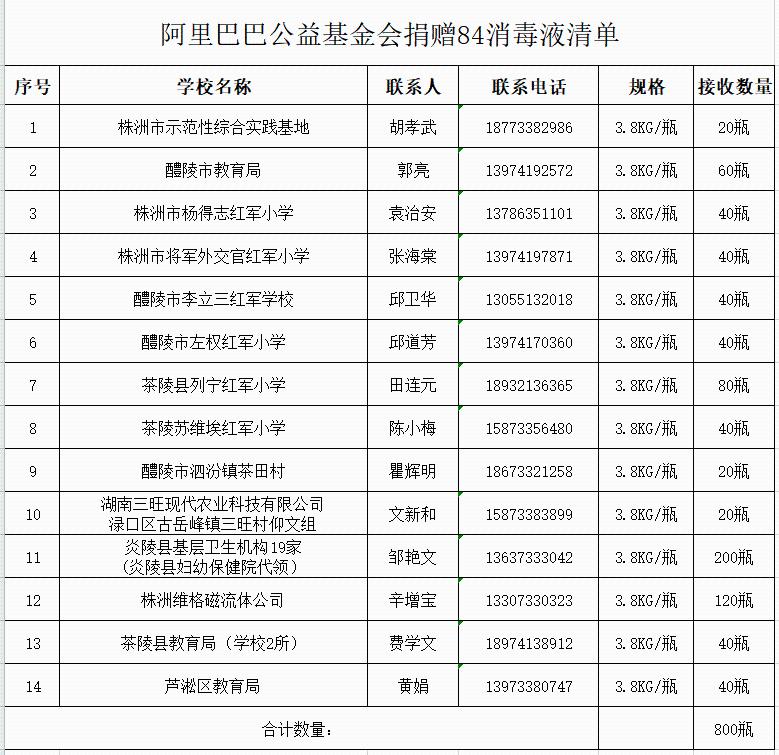 阿里巴巴公益基金会捐赠84消毒液清单

| 序号 | 学校名称 | 联系人 | 联系电话 | 规格 | 接收数量 |
|---|---|---|---|---|---|
| 1 | 株洲市示范性综合实践基地 | 胡孝武 | 18773382986 | 3.8KG/瓶 | 20瓶 |
| 2 | 醴陵市教育局 | 郭亮 | 13974192572 | 3.8KG/瓶 | 60瓶 |
| 3 | 株洲市杨得志红军小学 | 袁治安 | 13786351101 | 3.8KG/瓶 | 40瓶 |
| 4 | 株洲市将军外交官红军小学 | 张海棠 | 13974197871 | 3.8KG/瓶 | 40瓶 |
| 5 | 醴陵市李立三红军学校 | 邱卫华 | 13055132018 | 3.8KG/瓶 | 40瓶 |
| 6 | 醴陵市左权红军小学 | 邱道芳 | 13974170360 | 3.8KG/瓶 | 40瓶 |
| 7 | 茶陵县列宁红军小学 | 田连元 | 18932136365 | 3.8KG/瓶 | 80瓶 |
| 8 | 茶陵苏维埃红军小学 | 陈小梅 | 15873356480 | 3.8KG/瓶 | 40瓶 |
| 9 | 醴陵市泗汾镇茶田村 | 瞿辉明 | 18673321258 | 3.8KG/瓶 | 20瓶 |
| 10 | 湖南三旺现代农业科技有限公司 渌口区古岳峰镇三旺村仰文组 | 文新和 | 15873383899 | 3.8KG/瓶 | 20瓶 |
| 11 | 炎陵县基层卫生机构19家 (炎陵县妇幼保健院代领) | 邹艳文 | 13637333042 | 3.8KG/瓶 | 200瓶 |
| 12 | 株洲维格磁流体公司 | 辛增宝 | 13307330323 | 3.8KG/瓶 | 120瓶 |
| 13 | 茶陵县教育局(学校2所) | 费学文 | 18974138912 | 3.8KG/瓶 | 40瓶 |
| 14 | 芦淞区教育局 | 黄娟 | 13973380747 | 3.8KG/瓶 | 40瓶 |
| 合计数量: | | | | | 800瓶 |